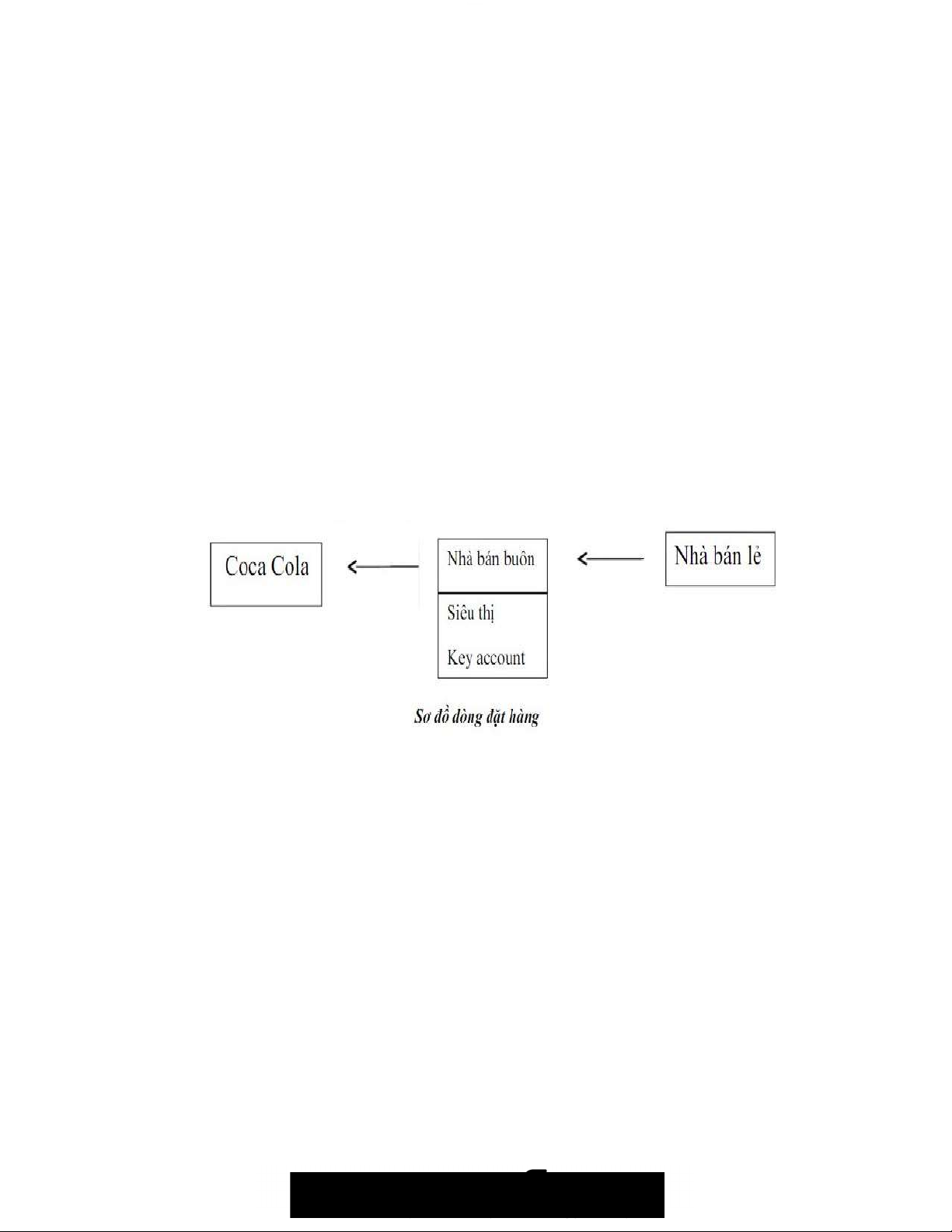 Coca Cola

Nhà bán buôn

Siêu thị

Key account

Nhà bán lẻ

Sơ đồ dòng đặt hàng